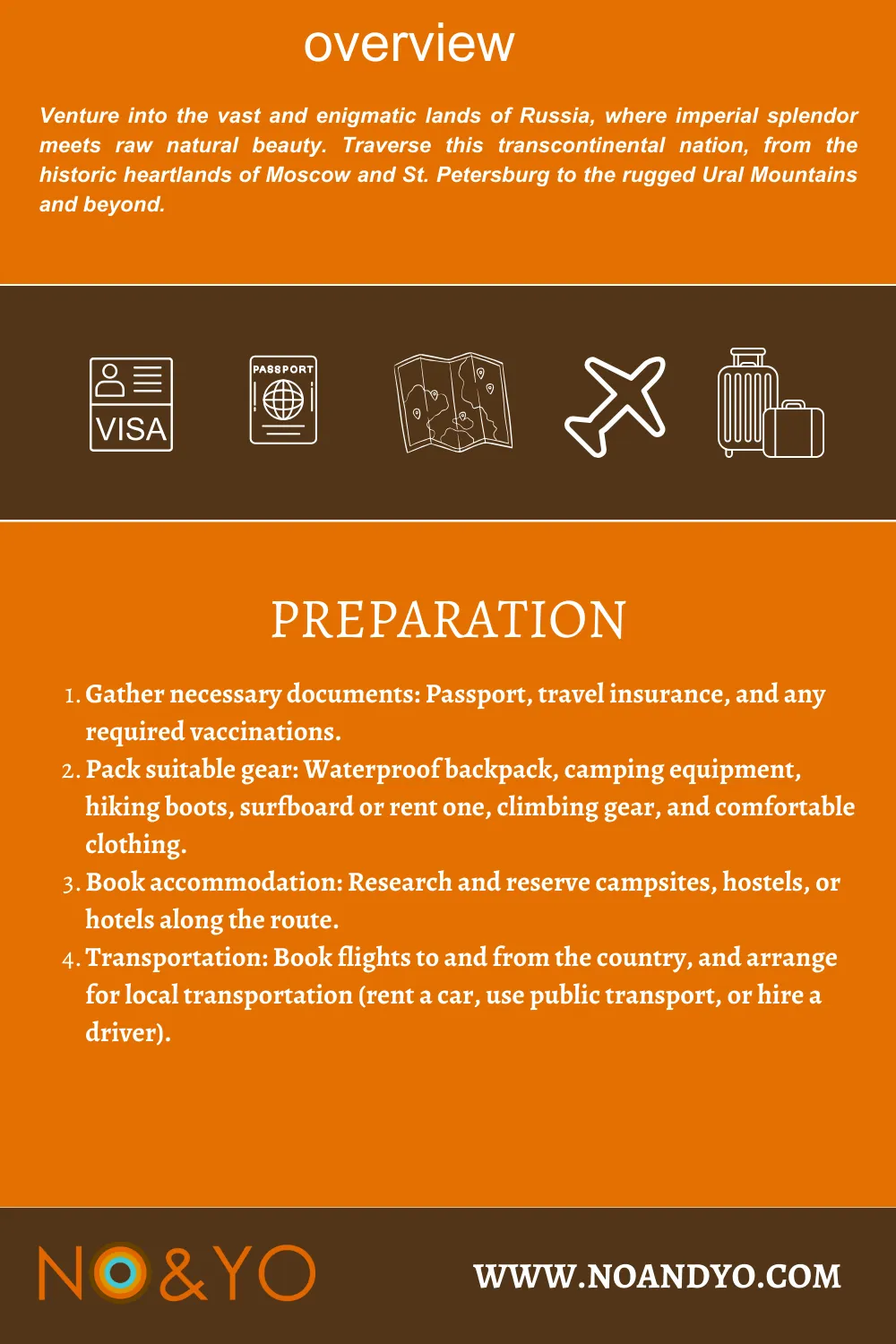 overview

Venture into the vast and enigmatic lands of Russia, where imperial splendor meets raw natural beauty. Traverse this transcontinental nation, from the historic heartlands of Moscow and St. Petersburg to the rugged Ural Mountains and beyond.

VISA

PASSPORT

PREPARATION

1. Gather necessary documents: Passport, travel insurance, and any required vaccinations.
2. Pack suitable gear: Waterproof backpack, camping equipment, hiking boots, surfboard or rent one, climbing gear, and comfortable clothing.
3. Book accommodation: Research and reserve campsites, hostels, or hotels along the route.
4. Transportation: Book flights to and from the country, and arrange for local transportation (rent a car, use public transport, or hire a driver).

NO&YO

WWW.NOANDYO.COM